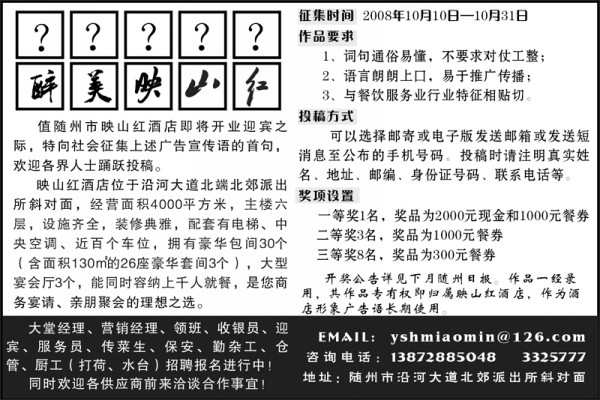 ? ? ? ? ?
醉 美 映 山 红

值随州市映山红酒店即将开业迎宾之际，特向社会征集上述广告宣传语的首句，欢迎各界人士踊跃投稿。

映山红酒店位于沿河大道北端北郊派出所斜对面，经营面积4000平方米，主楼六层，设施齐全，装修典雅，配套有电梯、中央空调、近百个车位，拥有豪华包间30个（含面积130㎡的26座豪华套间3个），大型宴会厅3个，能同时容纳上千人就餐，是您商务宴请、亲朋聚会的理想之选。

征集时间 2008年10月10日—10月31日

作品要求

1、词句通俗易懂，不要求对仗工整；

2、语言朗朗上口，易于推广传播；

3、与餐饮服务业行业特征相贴切。

投稿方式

可以选择邮寄或电子版发送邮箱或发送短消息至公布的手机号码。投稿时请注明真实姓名、地址、邮编、身份证号码、联系电话等。

奖项设置

一等奖1名，奖品为2000元现金和1000元餐券

二等奖3名，奖品为1000元餐券

三等奖8名，奖品为300元餐券

开奖公告详见下月随州日报。作品一经录用，其作品专有权即归属映山红酒店，作为酒店形象广告语长期使用。

大堂经理、营销经理、领班、收银员、迎宾、服务员、传菜生、保安、勤杂工、仓管、厨工（打荷、水台）招聘报名进行中！
同时欢迎各供应商前来洽谈合作事宜！

EMAIL: yshmiaomin@126.com
咨询电话：13872885048 3325777
地址：随州市沿河大道北郊派出所斜对面